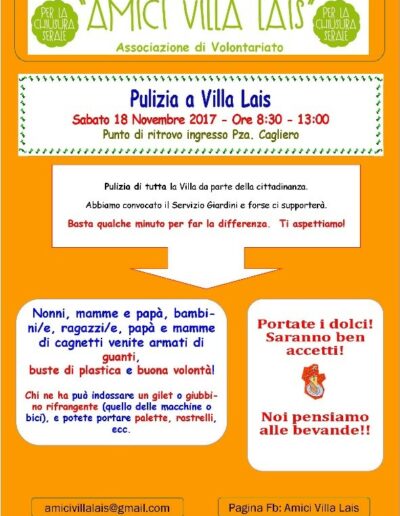 PER LA CHIUSURA SERALE

"AMICI VILLA LAIS"

PER LA CHIUSURA SERALE

Associazione di Volontariato

Pulizia a Villa Lais
Sabato 18 Novembre 2017 - Ore 8:30 - 13:00
Punto di ritrovo ingresso Pza. Cagliero

Pulizia di tutta la Villa da parte della cittadinanza.

Abbiamo convocato il Servizio Giardini e forse ci supporterà.

Basta qualche minuto per far la differenza. Ti aspettiamo!

Nonni, mamme e papà, bambini/e, ragazzi/e, papà e mamme di cagnetti venite armati di guanti, buste di plastica e buona volontà!

Chi ne ha può indossare un gilet o giubbino rifrangente (quello delle macchine o bici), e potete portare palette, rastrelli, ecc.

Portate i dolci! Saranno ben accetti!

Noi pensiamo alle bevande!!

amicivillalais@gmail.com

Pagina Fb: Amici Villa Lais